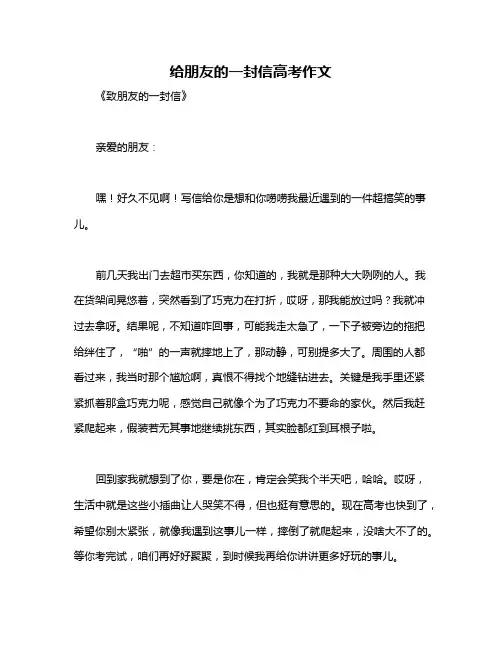 给朋友的一封信高考作文

《致朋友的一封信》

亲爱的朋友：

嘿！好久不见啊！写信给你是想和你唠唠我最近遇到的一件超搞笑的事儿。

前几天我出门去超市买东西，你知道的，我就是那种大大咧咧的人。我在货架间晃悠着，突然看到了巧克力在打折，哎呀，那我能放过吗？我就冲过去拿呀。结果呢，不知道咋回事，可能我走太急了，一下子被旁边的拖把给绊住了，“啪”的一声就摔地上了，那动静，可别提多大了。周围的人都看过来，我当时那个尴尬啊，真恨不得找个地缝钻进去。关键是我手里还紧紧抓着那盒巧克力呢，感觉自己就像个为了巧克力不要命的家伙。然后我赶紧爬起来，假装若无其事地继续挑东西，其实脸都红到耳根子啦。

回到家我就想到了你，要是你在，肯定会笑我个半天吧，哈哈。哎呀，生活中就是这些小插曲让人哭笑不得，但也挺有意思的。现在高考也快到了，希望你别太紧张，就像我遇到这事儿一样，摔倒了就爬起来，没啥大不了的。等你考完试，咱们再好好聚聚，到时候我再给你讲讲更多好玩的事儿。